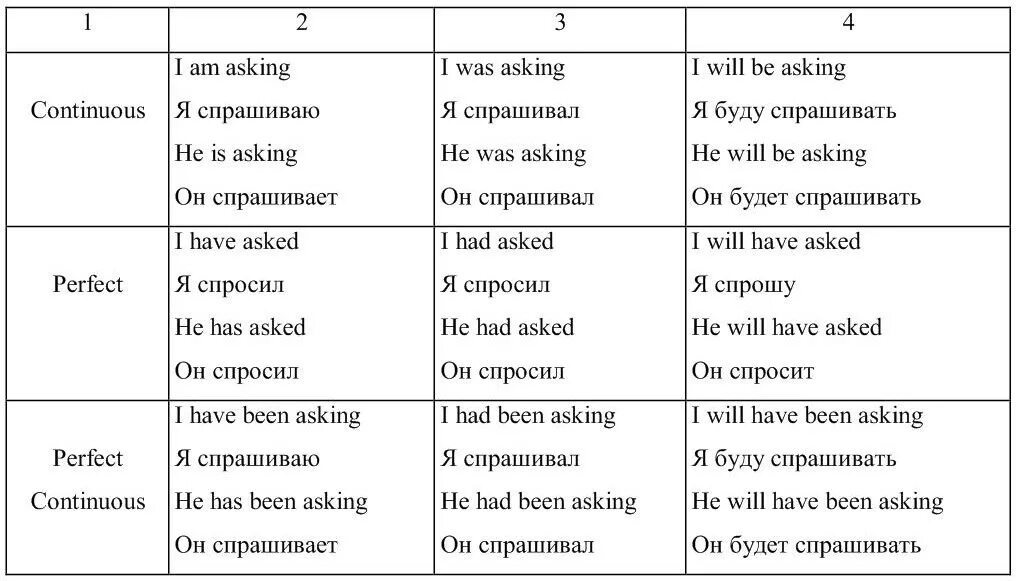 | 1 | 2 | 3 | 4 |
|---|---|---|---|
| Continuous | I am asking<br>Я спрашиваю<br>He is asking<br>Он спрашивает | I was asking<br>Я спрашивал<br>He was asking<br>Он спрашивал | I will be asking<br>Я буду спрашивать<br>He will be asking<br>Он будет спрашивать |
| Perfect | I have asked<br>Я спросил<br>He has asked<br>Он спросил | I had asked<br>Я спросил<br>He had asked<br>Он спросил | I will have asked<br>Я спрошу<br>He will have asked<br>Он спросит |
| Perfect Continuous | I have been asking<br>Я спрашиваю<br>He has been asking<br>Он спрашивает | I had been asking<br>Я спрашивал<br>He had been asking<br>Он спрашивал | I will have been asking<br>Я буду спрашивать<br>He will have been asking<br>Он будет спрашивать |